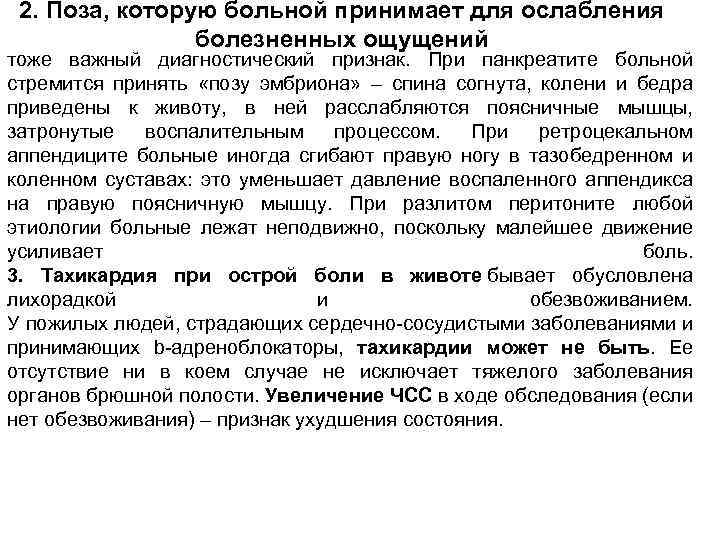 2. Поза, которую больной принимает для ослабления болезненных ощущений
тоже важный диагностический признак. При панкреатите больной стремится принять «позу эмбриона» – спина согнута, колени и бедра приведены к животу, в ней расслабляются поясничные мышцы, затронутые воспалительным процессом. При ретроцекальном аппендиците больные иногда сгибают правую ногу в тазобедренном и коленном суставах: это уменьшает давление воспаленного аппендикса на правую поясничную мышцу. При разлитом перитоните любой этиологии больные лежат неподвижно, поскольку малейшее движение усиливает боль.
3. Тахикардия при острой боли в животе бывает обусловлена лихорадкой и обезвоживанием.
У пожилых людей, страдающих сердечно-сосудистыми заболеваниями и принимающих b-адреноблокаторы, тахикардии может не быть. Ее отсутствие ни в коем случае не исключает тяжелого заболевания органов брюшной полости. Увеличение ЧСС в ходе обследования (если нет обезвоживания) – признак ухудшения состояния.